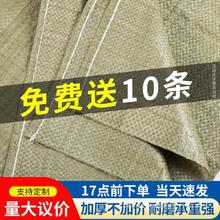 免费送10条

支持定制
量大议价

17点前下单 当天速发
加厚不加价 耐磨承重强